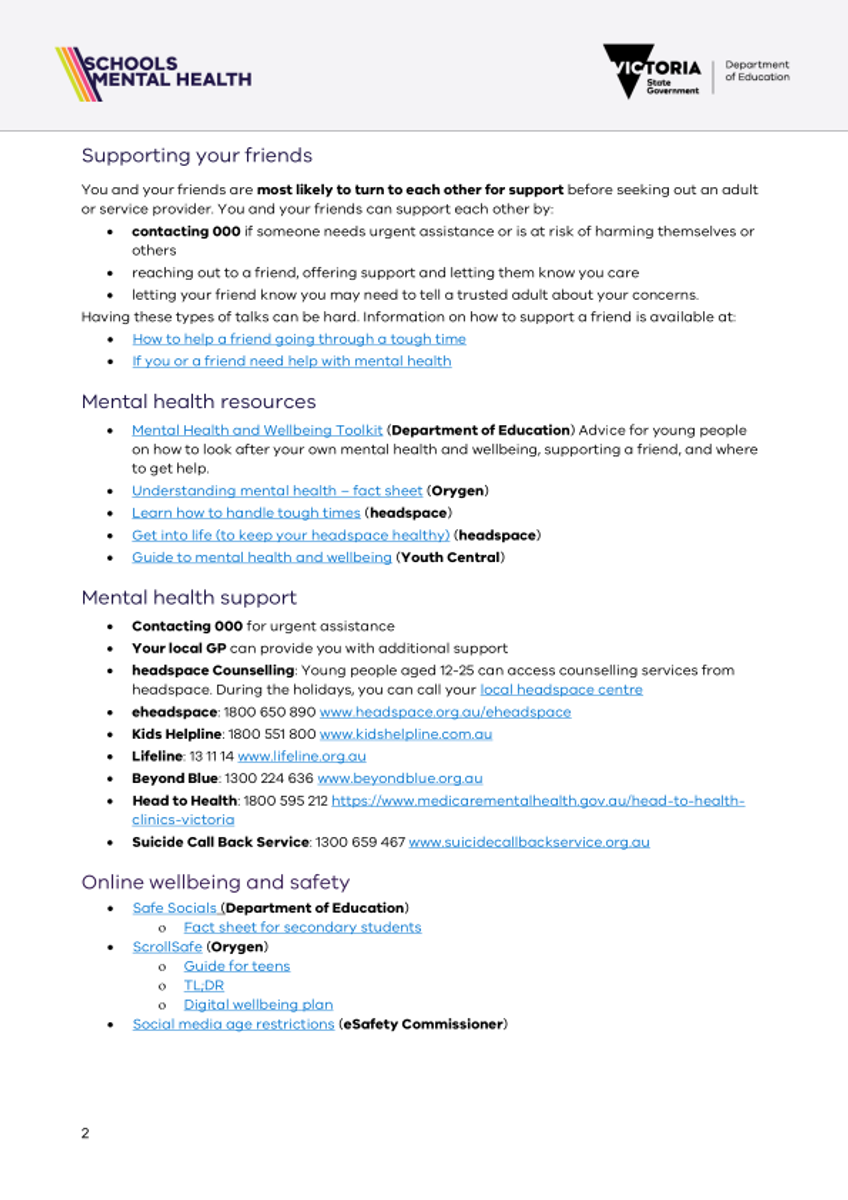 SCHOOLS MENTAL HEALTH

VICTORIA State Government

Department of Education

Supporting your friends

You and your friends are most likely to turn to each other for support before seeking out an adult or service provider. You and your friends can support each other by:

• contacting 000 if someone needs urgent assistance or is at risk of harming themselves or others
• reaching out to a friend, offering support and letting them know you care
• letting your friend know you may need to tell a trusted adult about your concerns.

Having these types of talks can be hard. Information on how to support a friend is available at:

• How to help a friend going through a tough time
• If you or a friend need help with mental health

Mental health resources

• Mental Health and Wellbeing Toolkit (Department of Education) Advice for young people on how to look after your own mental health and wellbeing, supporting a friend, and where to get help.
• Understanding mental health – fact sheet (Orygen)
• Learn how to handle tough times (headspace)
• Get into life (to keep your headspace healthy) (headspace)
• Guide to mental health and wellbeing (Youth Central)

Mental health support

• Contacting 000 for urgent assistance
• Your local GP can provide you with additional support
• headspace Counselling: Young people aged 12-25 can access counselling services from headspace. During the holidays, you can call your local headspace centre
• eheadspace: 1800 650 890 www.headspace.org.au/eheadspace
• Kids Helpline: 1800 551 800 www.kidshelpline.com.au
• Lifeline: 13 11 14 www.lifeline.org.au
• Beyond Blue: 1300 224 636 www.beyondblue.org.au
• Head to Health: 1800 595 212 https://www.medicarementalhealth.gov.au/head-to-health-clinics-victoria
• Suicide Call Back Service: 1300 659 467 www.suicidecallbackservice.org.au

Online wellbeing and safety

• Safe Socials (Department of Education)
o Fact sheet for secondary students
• ScrollSafe (Orygen)
o Guide for teens
o TL;DR
o Digital wellbeing plan
• Social media age restrictions (eSafety Commissioner)

2